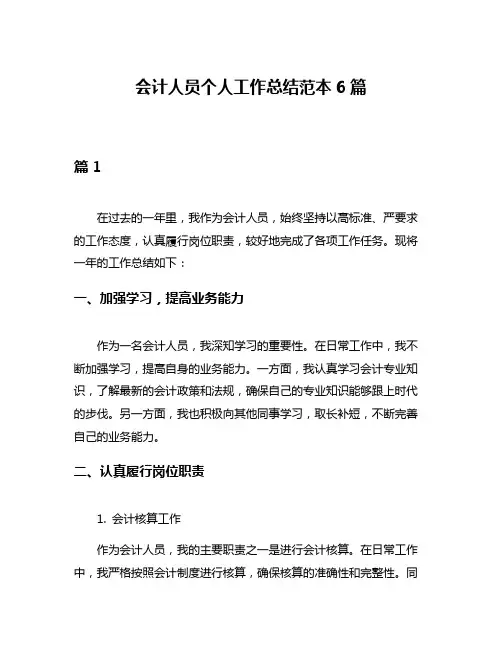 会计人员个人工作总结范本 6 篇

篇 1

在过去的一年里，我作为会计人员，始终坚持以高标准、严要求的工作态度，认真履行岗位职责，较好地完成了各项工作任务。现将一年的工作总结如下：

一、加强学习，提高业务能力

作为一名会计人员，我深知学习的重要性。在日常工作中，我不断加强学习，提高自身的业务能力。一方面，我认真学习会计专业知识，了解最新的会计政策和法规，确保自己的专业知识能够跟上时代的步伐。另一方面，我也积极向其他同事学习，取长补短，不断完善自己的业务能力。

二、认真履行岗位职责

1. 会计核算工作

作为会计人员，我的主要职责之一是进行会计核算。在日常工作中，我严格按照会计制度进行核算，确保核算的准确性和完整性。同